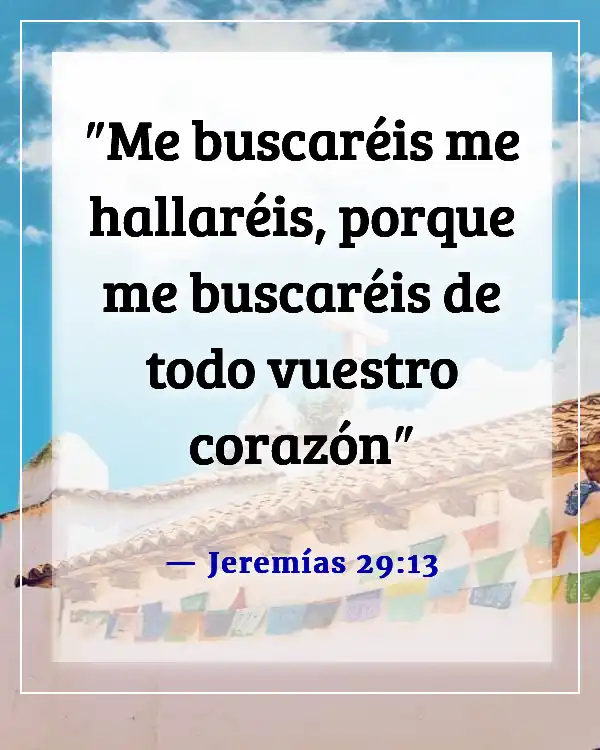 "Me buscaréis me hallaréis, porque me buscaréis de todo vuestro corazón"

— Jeremías 29:13